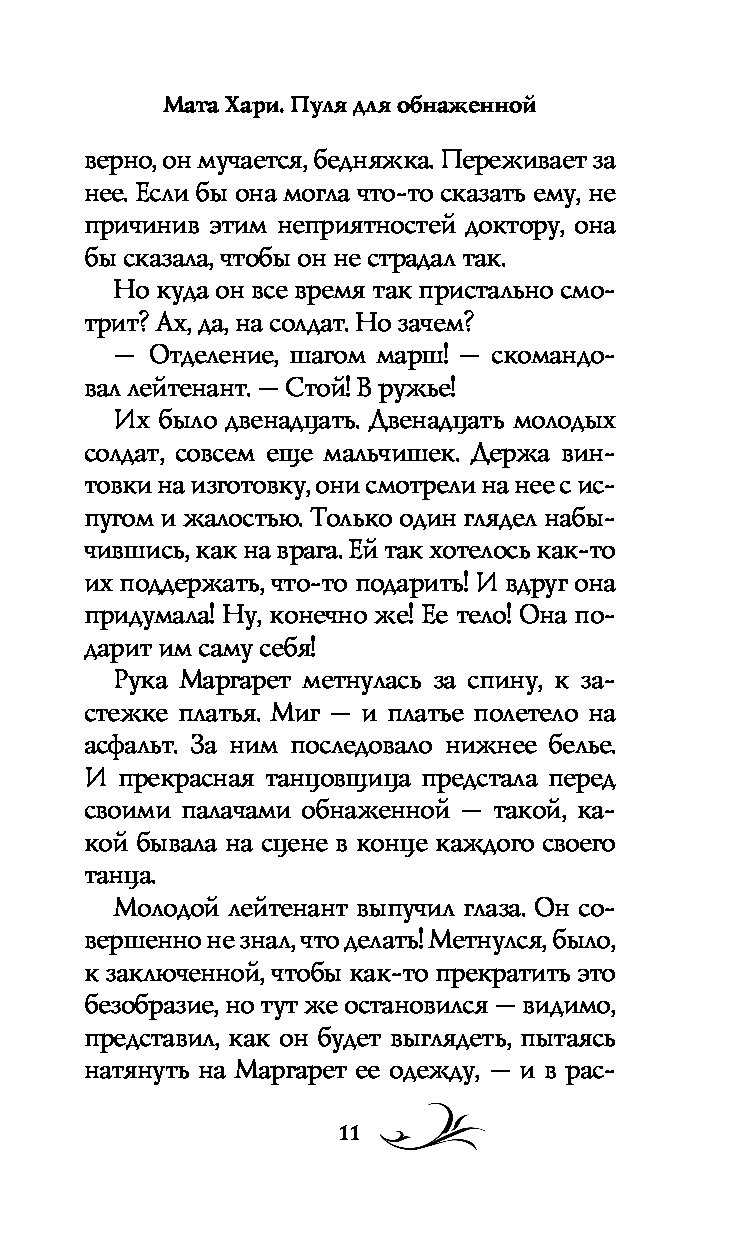 Мата Хари. Пуля для обнаженной

верно, он мучается, бедняжка. Переживает за нее. Если бы она могла что-то сказать ему, не причинив этим неприятностей доктору, она бы сказала, чтобы он не страдал так.

Но куда он все время так пристально смотрит? Ах, да, на солдат. Но зачем?

— Отделение, шагом марш! — скомандовал лейтенант. — Стой! В ружье!

Их было двенадцать. Двенадцать молодых солдат, совсем еще мальчишек. Держа винтовки на изготовку, они смотрели на нее с испугом и жалостью. Только один глядел набычившись, как на врага. Ей так хотелось как-то их поддержать, что-то подарить! И вдруг она придумала! Ну, конечно же! Ее тело! Она подарит им саму себя!

Рука Маргарет метнулась за спину, к застежке платья. Миг — и платье полетело на асфальт. За ним последовало нижнее белье. И прекрасная танцовщица предстала перед своими палачами обнаженной — такой, какой бывала на сцене в конце каждого своего танца.

Молодой лейтенант выпучил глаза. Он совершенно не знал, что делать! Метнулся, было, к заключенной, чтобы как-то прекратить это безобразие, но тут же остановился — видимо, представил, как он будет выглядеть, пытаясь натянуть на Маргарет ее одежду, — и в рас-

11